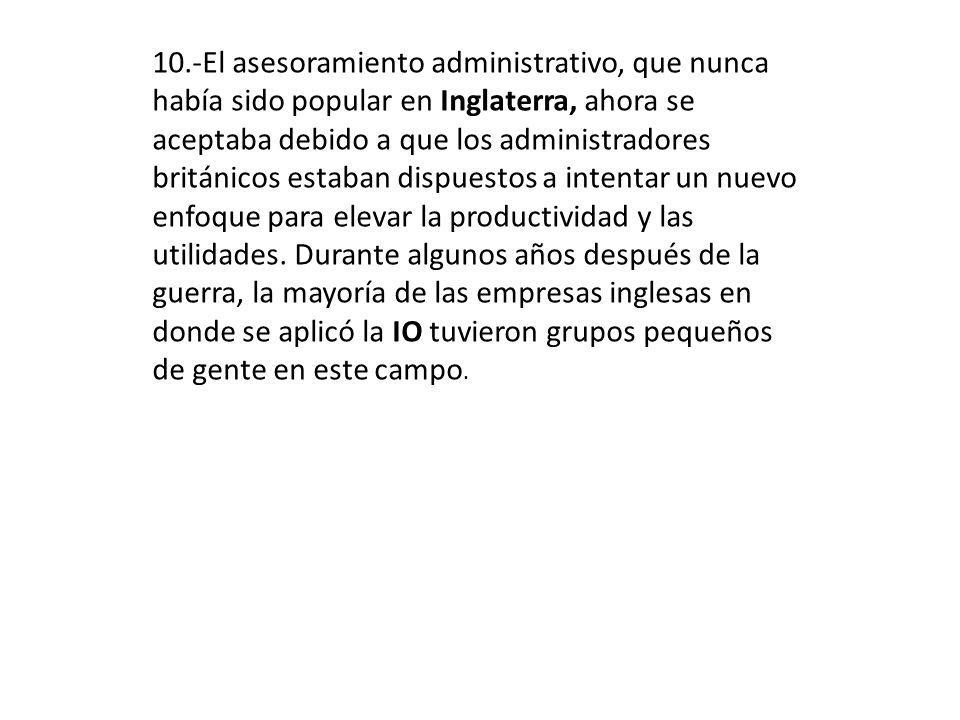 10.-El asesoramiento administrativo, que nunca había sido popular en Inglaterra, ahora se aceptaba debido a que los administradores británicos estaban dispuestos a intentar un nuevo enfoque para elevar la productividad y las utilidades. Durante algunos años después de la guerra, la mayoría de las empresas inglesas en donde se aplicó la IO tuvieron grupos pequeños de gente en este campo.